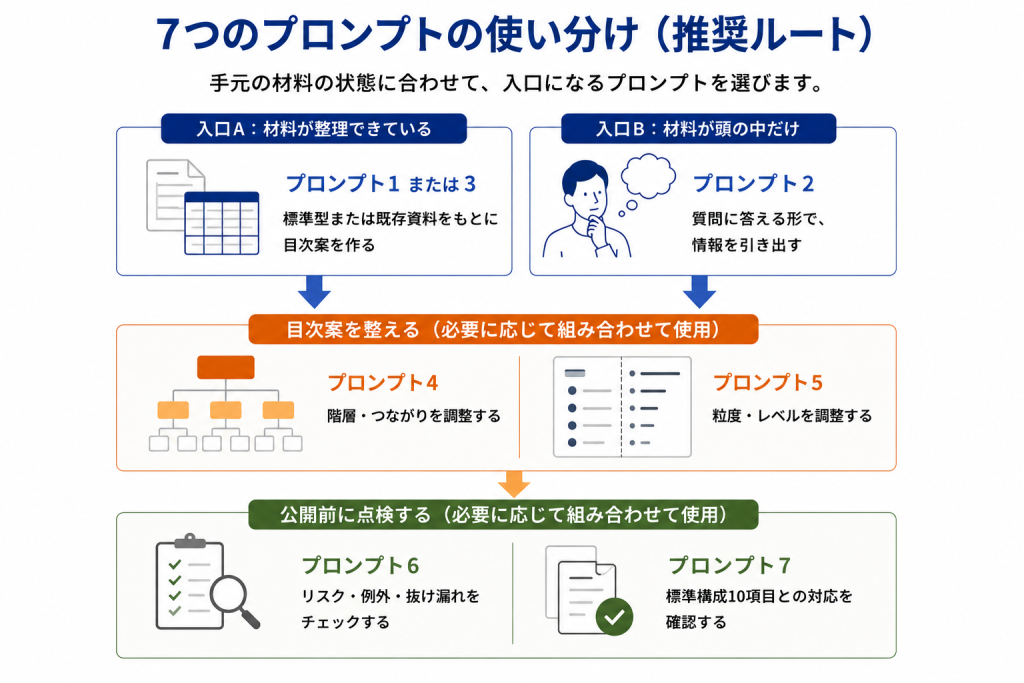 7つのプロンプトの使い分け（推奨ルート）

手元の材料の状態に合わせて、入口になるプロンプトを選びます。

入口A：材料が整理できている

プロンプト1 または 3

標準型または既存資料をもとに目次案を作る

入口B：材料が頭の中だけ

プロンプト2

質問に答える形で、情報を引き出す

目次案を整える（必要に応じて組み合わせて使用）

プロンプト4

階層・つながりを調整する

プロンプト5

粒度・レベルを調整する

公開前に点検する（必要に応じて組み合わせて使用）

プロンプト6

リスク・例外・抜け漏れをチェックする

プロンプト7

標準構成10項目との対応を確認する